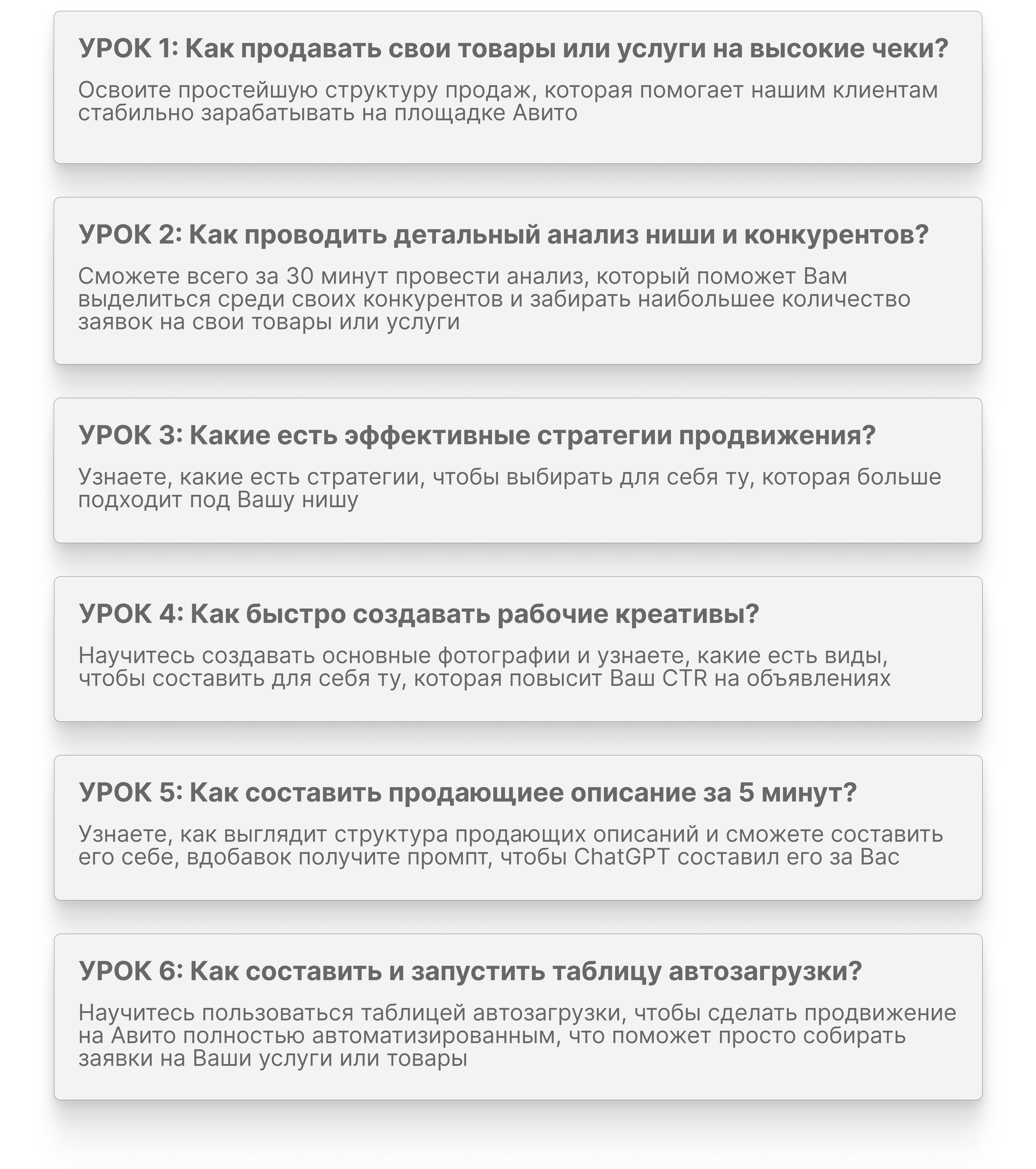 УРОК 1: Как продавать свои товары или услуги на высокие чеки?

Освоите простейшую структуру продаж, которая помогает нашим клиентам стабильно зарабатывать на площадке Авито

УРОК 2: Как проводить детальный анализ ниши и конкурентов?

Сможете всего за 30 минут провести анализ, который поможет Вам выделиться среди своих конкурентов и забирать наибольшее количество заявок на свои товары или услуги

УРОК 3: Какие есть эффективные стратегии продвижения?

Узнаете, какие есть стратегии, чтобы выбирать для себя ту, которая больше подходит под Вашу нишу

УРОК 4: Как быстро создавать рабочие креативы?

Научитесь создавать основные фотографии и узнаете, какие есть виды, чтобы составить для себя ту, которая повысит Ваш CTR на объявлениях

УРОК 5: Как составить продающиее описание за 5 минут?

Узнаете, как выглядит структура продающих описаний и сможете составить его себе, вдобавок получите промпт, чтобы ChatGPT составил его за Вас

УРОК 6: Как составить и запустить таблицу автозагрузки?

Научитесь пользоваться таблицей автозагрузки, чтобы сделать продвижение на Авито полностью автоматизированным, что поможет просто собирать заявки на Ваши услуги или товары